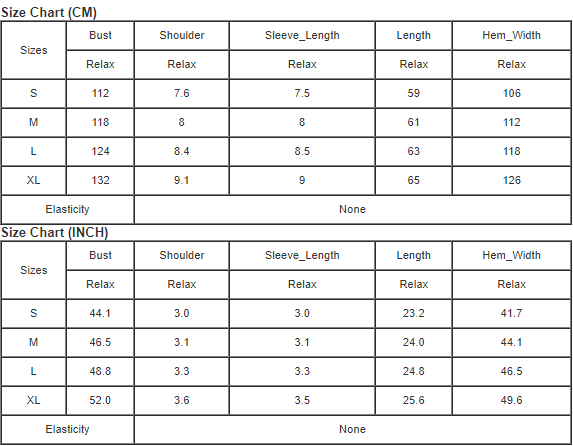 Size Chart (CM)

| Sizes | Bust | Shoulder | Sleeve_Length | Length | Hem_Width |
|---|---|---|---|---|---|
| | Relax | Relax | Relax | Relax | Relax |
| S | 112 | 7.6 | 7.5 | 59 | 106 |
| M | 118 | 8 | 8 | 61 | 112 |
| L | 124 | 8.4 | 8.5 | 63 | 118 |
| XL | 132 | 9.1 | 9 | 65 | 126 |
| Elasticity | None | | | | |

Size Chart (INCH)

| Sizes | Bust | Shoulder | Sleeve_Length | Length | Hem_Width |
|---|---|---|---|---|---|
| | Relax | Relax | Relax | Relax | Relax |
| S | 44.1 | 3.0 | 3.0 | 23.2 | 41.7 |
| M | 46.5 | 3.1 | 3.1 | 24.0 | 44.1 |
| L | 48.8 | 3.3 | 3.3 | 24.8 | 46.5 |
| XL | 52.0 | 3.6 | 3.5 | 25.6 | 49.6 |
| Elasticity | None | | | | |